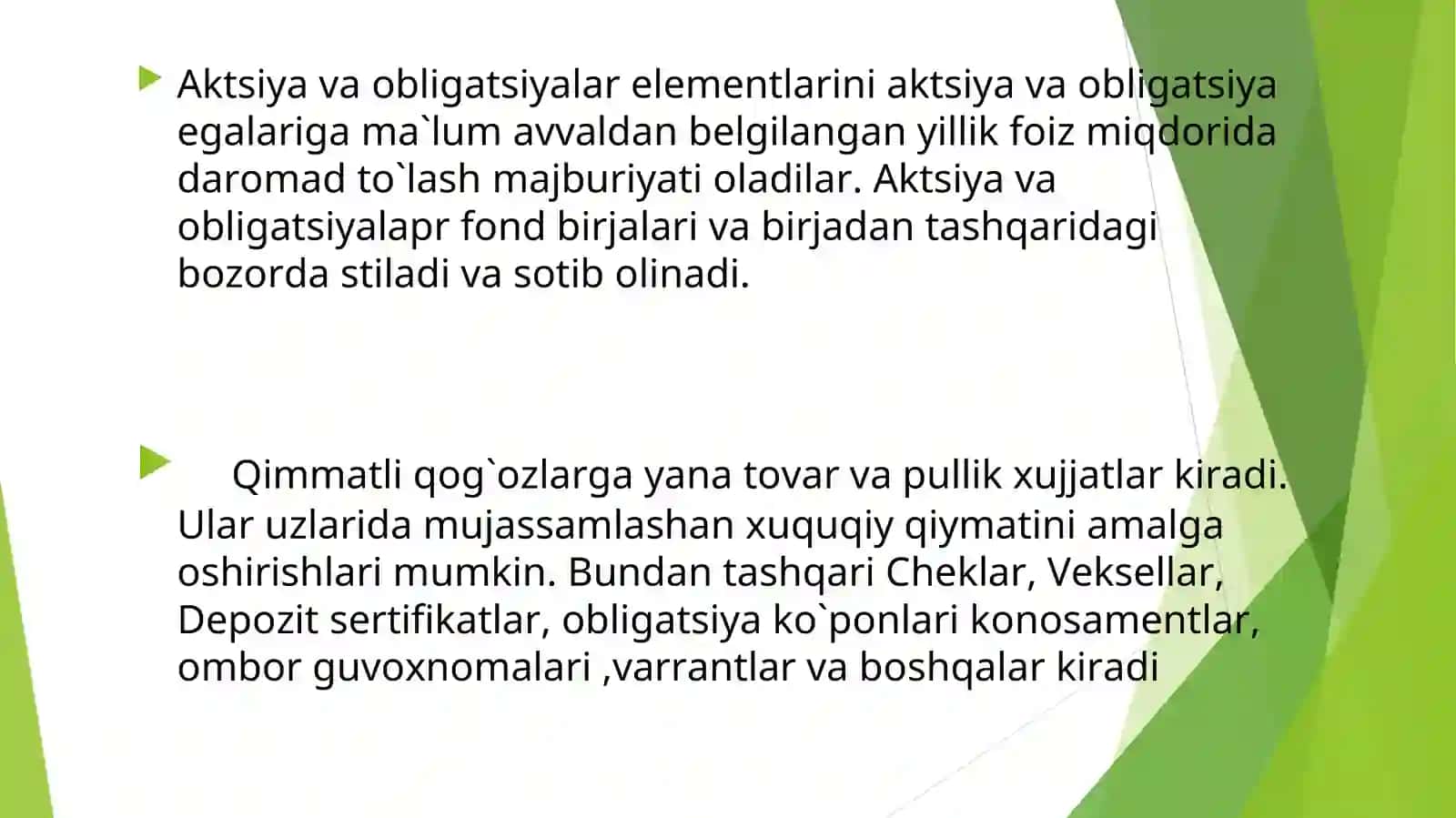 Aktsiya va obligatsiyalar elementlarini aktsiya va obligatsiya egalariga ma`lum avvaldan belgilangan yillik foiz miqdorida daromad to`lash majburiyati oladilar. Aktsiya va obligatsiyalapr fond birjalari va birjadan tashqaridagi bozorda stiladi va sotib olinadi.

Qimmatli qog`ozlarga yana tovar va pullik xujjatlar kiradi. Ular uzlarida mujassamlashan xuquqiy qiymatini amalga oshirishlari mumkin. Bundan tashqari Cheklar, Veksellar, Depozit sertifikatlar, obligatsiya ko`ponlari konosamentlar, ombor guvoxnomalari ,varrantlar va boshqalar kiradi